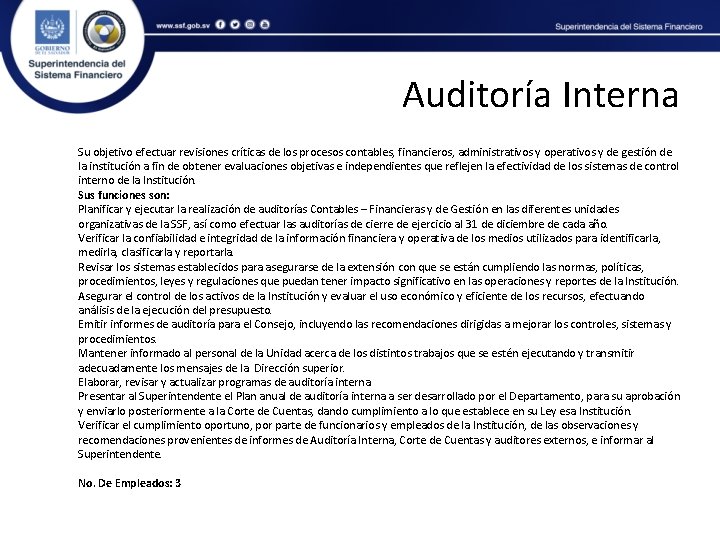 GOBIERNO DE EL SALVADOR

Superintendencia del Sistema Financiero

www.ssf.gob.sv

Superintendencia del Sistema Financiero

Auditoría Interna

Su objetivo efectuar revisiones críticas de los procesos contables, financieros, administrativos y operativos y de gestión de la institución a fin de obtener evaluaciones objetivas e independientes que reflejen la efectividad de los sistemas de control interno de la Institución.
Sus funciones son:
Planificar y ejecutar la realización de auditorías Contables – Financieras y de Gestión en las diferentes unidades organizativas de la SSF, así como efectuar las auditorías de cierre de ejercicio al 31 de diciembre de cada año.
Verificar la confiabilidad e integridad de la información financiera y operativa de los medios utilizados para identificarla, medirla, clasificarla y reportarla.
Revisar los sistemas establecidos para asegurarse de la extensión con que se están cumpliendo las normas, políticas, procedimientos, leyes y regulaciones que puedan tener impacto significativo en las operaciones y reportes de la Institución.
Asegurar el control de los activos de la Institución y evaluar el uso económico y eficiente de los recursos, efectuando análisis de la ejecución del presupuesto.
Emitir informes de auditoría para el Consejo, incluyendo las recomendaciones dirigidas a mejorar los controles, sistemas y procedimientos.
Mantener informado al personal de la Unidad acerca de los distintos trabajos que se estén ejecutando y transmitir adecuadamente los mensajes de la Dirección superior.
Elaborar, revisar y actualizar programas de auditoría interna
Presentar al Superintendente el Plan anual de auditoría interna a ser desarrollado por el Departamento, para su aprobación y enviarlo posteriormente a la Corte de Cuentas, dando cumplimiento a lo que establece en su Ley esa Institución.
Verificar el cumplimiento oportuno, por parte de funcionarios y empleados de la Institución, de las observaciones y recomendaciones provenientes de informes de Auditoría Interna, Corte de Cuentas y auditores externos, e informar al Superintendente.

No. De Empleados: 3